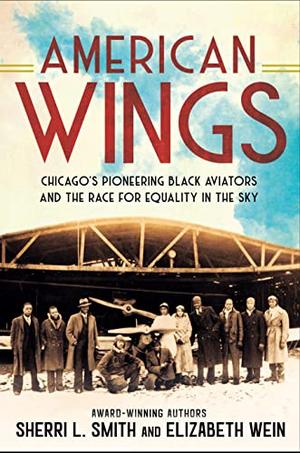 AMERICAN WINGS

CHICAGO'S PIONEERING BLACK AVIATORS AND THE RACE FOR EQUALITY IN THE SKY

AWARD-WINNING AUTHORS
SHERRI L. SMITH AND ELIZABETH WEIN